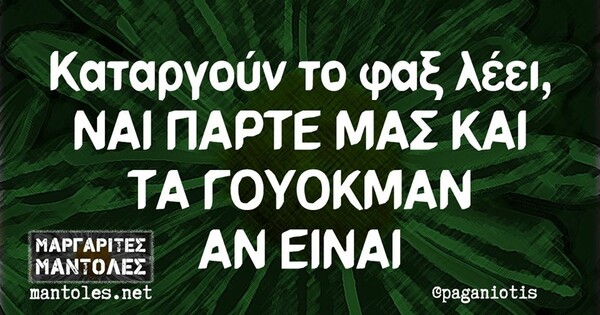 Καταργούν το φαξ λέει, ΝΑΙ ΠΑΡΤΕ ΜΑΣ ΚΑΙ ΤΑ ΓΟΥΟΚΜΑΝ ΑΝ ΕΙΝΑΙ

ΜΑΡΓΑΡΙΤΕΣ ΜΑΝΤΟΛΕΣ
mantoles.net

@paganiotis